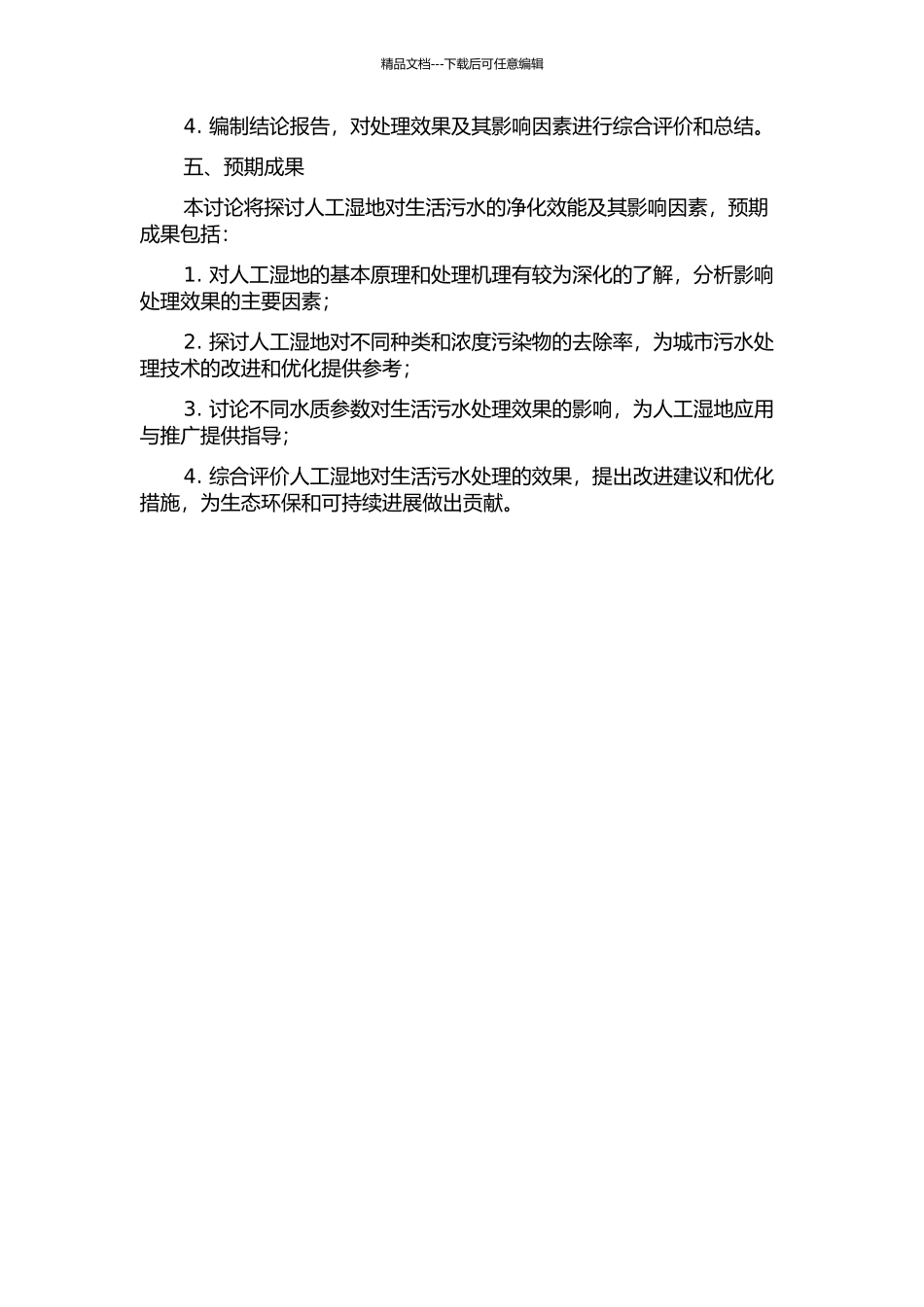 精品文档---下载后可任意编辑

4. 编制结论报告，对处理效果及其影响因素进行综合评价和总结。

五、预期成果

本讨论将探讨人工湿地对生活污水的净化效能及其影响因素，预期成果包括：

1. 对人工湿地的基本原理和处理机理有较为深化的了解，分析影响处理效果的主要因素；

2. 探讨人工湿地对不同种类和浓度污染物的去除率，为城市污水处理技术的改进和优化提供参考；

3. 讨论不同水质参数对生活污水处理效果的影响，为人工湿地应用与推广提供指导；

4. 综合评价人工湿地对生活污水处理的效果，提出改进建议和优化措施，为生态环保和可持续进展做出贡献。